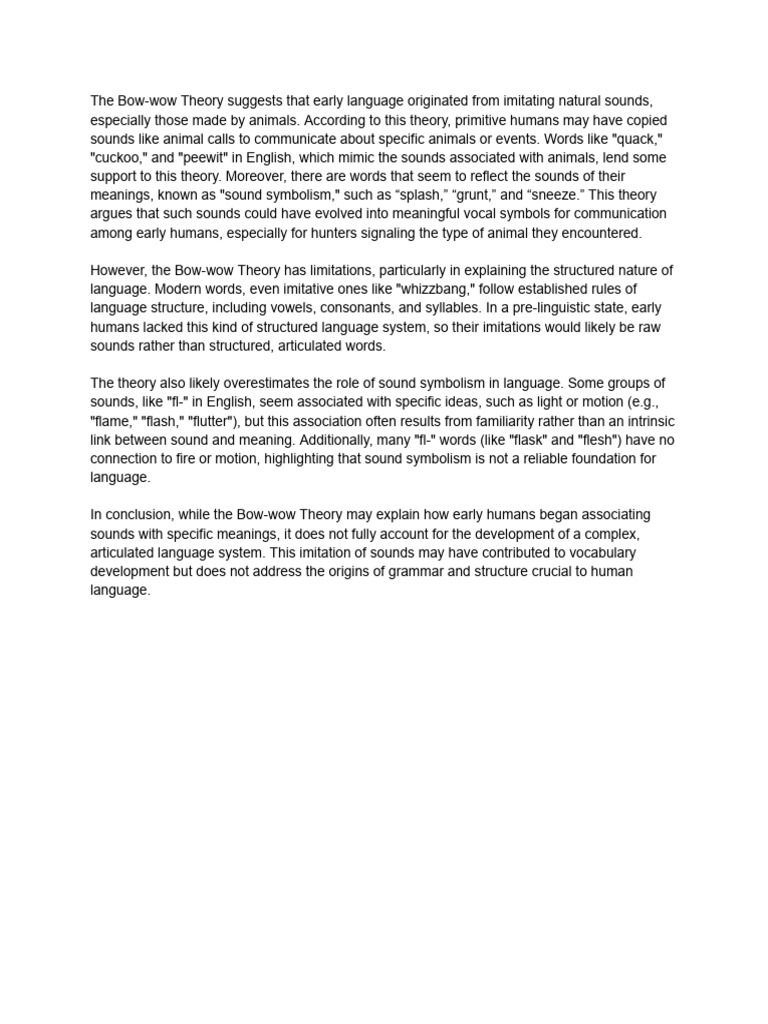 The Bow-wow Theory suggests that early language originated from imitating natural sounds, especially those made by animals. According to this theory, primitive humans may have copied sounds like animal calls to communicate about specific animals or events. Words like "quack," "cuckoo," and "peewit" in English, which mimic the sounds associated with animals, lend some support to this theory. Moreover, there are words that seem to reflect the sounds of their meanings, known as "sound symbolism," such as “splash,” “grunt,” and “sneeze.” This theory argues that such sounds could have evolved into meaningful vocal symbols for communication among early humans, especially for hunters signaling the type of animal they encountered.

However, the Bow-wow Theory has limitations, particularly in explaining the structured nature of language. Modern words, even imitative ones like "whizzbang," follow established rules of language structure, including vowels, consonants, and syllables. In a pre-linguistic state, early humans lacked this kind of structured language system, so their imitations would likely be raw sounds rather than structured, articulated words.

The theory also likely overestimates the role of sound symbolism in language. Some groups of sounds, like "fl-" in English, seem associated with specific ideas, such as light or motion (e.g., "flame," "flash," "flutter"), but this association often results from familiarity rather than an intrinsic link between sound and meaning. Additionally, many "fl-" words (like "flask" and "flesh") have no connection to fire or motion, highlighting that sound symbolism is not a reliable foundation for language.

In conclusion, while the Bow-wow Theory may explain how early humans began associating sounds with specific meanings, it does not fully account for the development of a complex, articulated language system. This imitation of sounds may have contributed to vocabulary development but does not address the origins of grammar and structure crucial to human language.